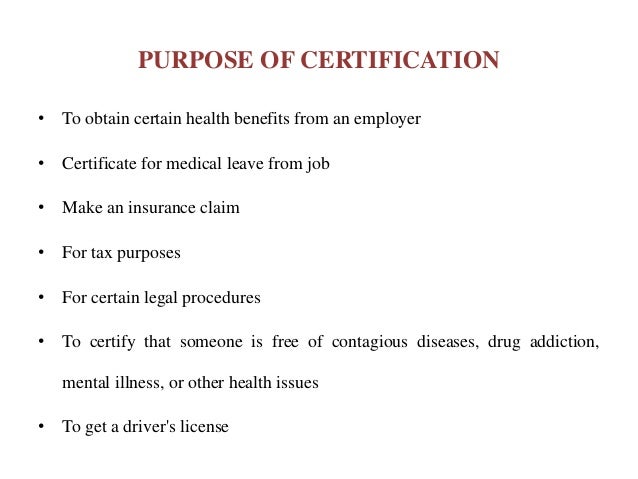 PURPOSE OF CERTIFICATION

• To obtain certain health benefits from an employer

• Certificate for medical leave from job

• Make an insurance claim

• For tax purposes

• For certain legal procedures

• To certify that someone is free of contagious diseases, drug addiction, mental illness, or other health issues

• To get a driver's license